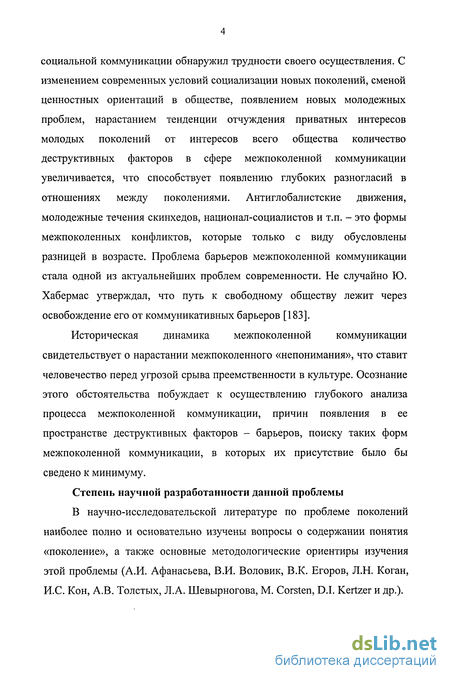 4

социальной коммуникации обнаружил трудности своего осуществления. С изменением современных условий социализации новых поколений, сменой ценностных ориентаций в обществе, появлением новых молодежных проблем, нарастанием тенденции отчуждения приватных интересов молодых поколений от интересов всего общества количество деструктивных факторов в сфере межпоколенной коммуникации увеличивается, что способствует появлению глубоких разногласий в отношениях между поколениями. Антиглобалистские движения, молодежные течения скинхедов, национал-социалистов и т.п. – это формы межпоколенных конфликтов, которые только с виду обусловлены разницей в возрасте. Проблема барьеров межпоколенной коммуникации стала одной из актуальнейших проблем современности. Не случайно Ю. Хабермас утверждал, что путь к свободному обществу лежит через освобождение его от коммуникативных барьеров [183].

Историческая динамика межпоколенной коммуникации свидетельствует о нарастании межпоколенного «непонимания», что ставит человечество перед угрозой срыва преемственности в культуре. Осознание этого обстоятельства побуждает к осуществлению глубокого анализа процесса межпоколенной коммуникации, причин появления в ее пространстве деструктивных факторов – барьеров, поиску таких форм межпоколенной коммуникации, в которых их присутствие было бы сведено к минимуму.

Степень научной разработанности данной проблемы

В научно-исследовательской литературе по проблеме поколений наиболее полно и основательно изучены вопросы о содержании понятия «поколение», а также основные методологические ориентиры изучения этой проблемы (А.И. Афанасьева, В.И. Воловик, В.К. Егоров, Л.Н. Коган, И.С. Кон, А.В. Толстых, Л.А. Шевырногова, M. Corsten, D.I. Kertzer и др.).

dsLib.net
библиотека диссертаций